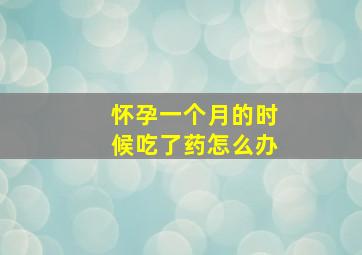 怀孕一个月的时候吃了药怎么办